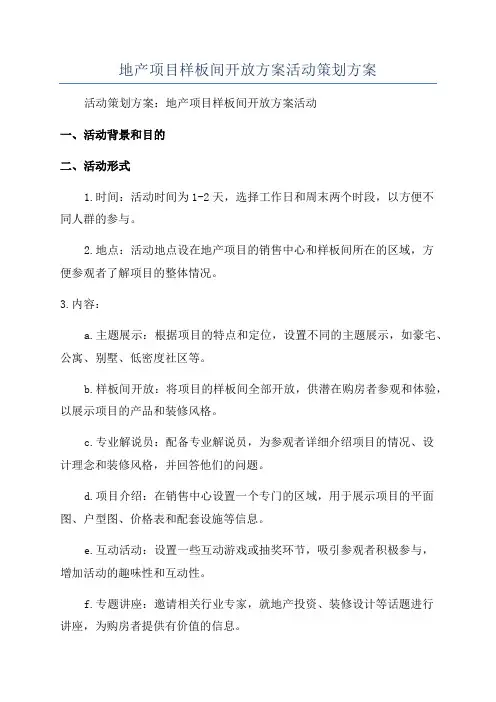 地产项目样板间开放方案活动策划方案

活动策划方案：地产项目样板间开放方案活动

一、活动背景和目的

二、活动形式

1.时间：活动时间为1-2天，选择工作日和周末两个时段，以方便不同人群的参与。

2.地点：活动地点设在地产项目的销售中心和样板间所在的区域，方便参观者了解项目的整体情况。

3.内容：

a.主题展示：根据项目的特点和定位，设置不同的主题展示，如豪宅、公寓、别墅、低密度社区等。

b.样板间开放：将项目的样板间全部开放，供潜在购房者参观和体验，以展示项目的产品和装修风格。

c.专业解说员：配备专业解说员，为参观者详细介绍项目的情况、设计理念和装修风格，并回答他们的问题。

d.项目介绍：在销售中心设置一个专门的区域，用于展示项目的平面图、户型图、价格表和配套设施等信息。

e.互动活动：设置一些互动游戏或抽奖环节，吸引参观者积极参与，增加活动的趣味性和互动性。

f.专题讲座：邀请相关行业专家，就地产投资、装修设计等话题进行讲座，为购房者提供有价值的信息。